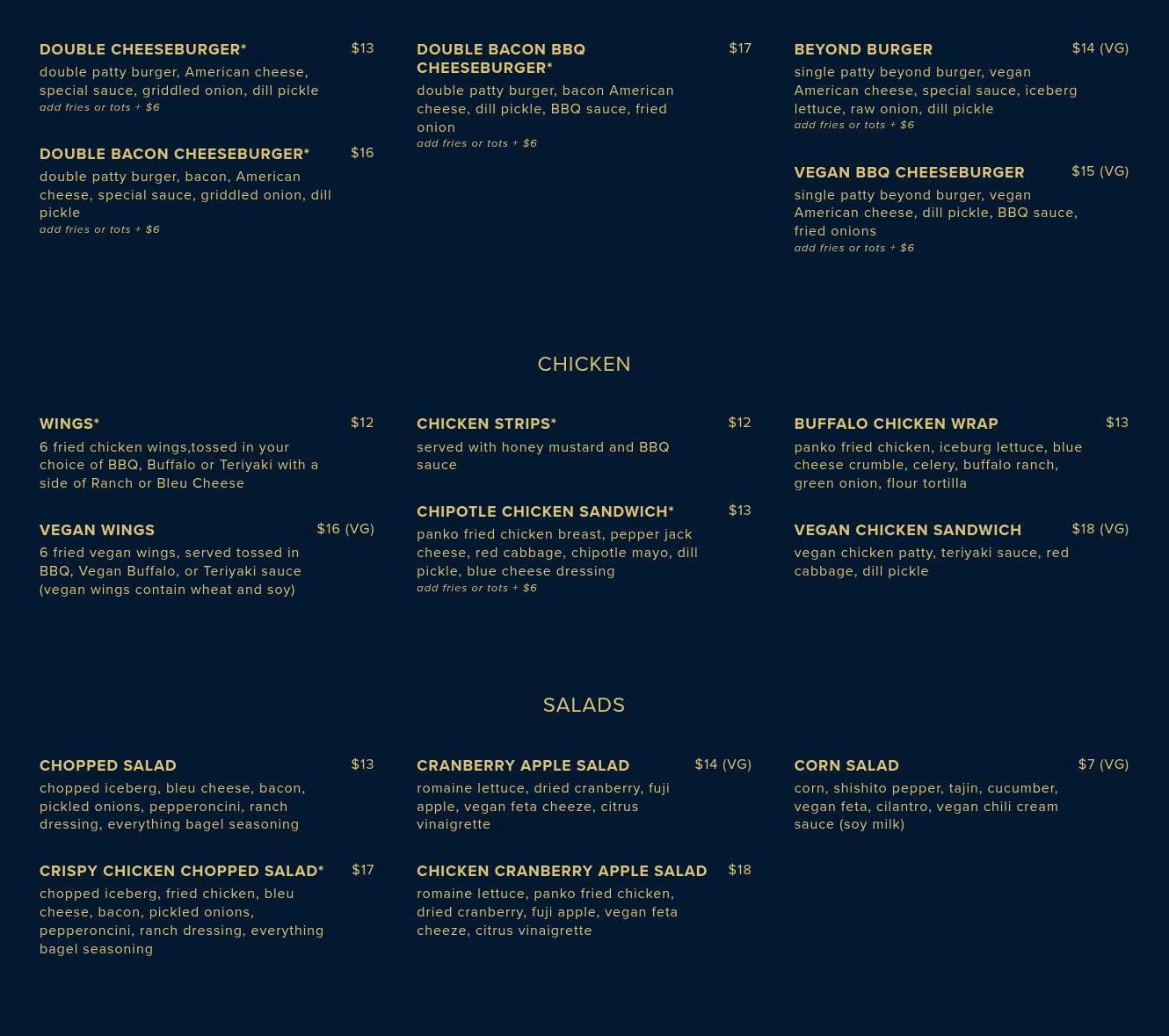 DOUBLE CHEESEBURGER* $13
double patty burger, American cheese, special sauce, griddled onion, dill pickle
add fries or tots + $6

DOUBLE BACON CHEESEBURGER* $16
double patty burger, bacon, American cheese, special sauce, griddled onion, dill pickle
add fries or tots + $6

DOUBLE BACON BBQ CHEESEBURGER* $17
double patty burger, bacon American cheese, dill pickle, BBQ sauce, fried onion
add fries or tots + $6

BEYOND BURGER $14 (VG)
single patty beyond burger, vegan American cheese, special sauce, iceberg lettuce, raw onion, dill pickle
add fries or tots + $6

VEGAN BBQ CHEESEBURGER $15 (VG)
single patty beyond burger, vegan American cheese, dill pickle, BBQ sauce, fried onions
add fries or tots + $6

CHICKEN

WINGS* $12
6 fried chicken wings,tossed in your choice of BBQ, Buffalo or Teriyaki with a side of Ranch or Bleu Cheese

VEGAN WINGS $16 (VG)
6 fried vegan wings, served tossed in BBQ, Vegan Buffalo, or Teriyaki sauce (vegan wings contain wheat and soy)

CHICKEN STRIPS* $12
served with honey mustard and BBQ sauce

CHIPOTLE CHICKEN SANDWICH* $13
panko fried chicken breast, pepper jack cheese, red cabbage, chipotle mayo, dill pickle, blue cheese dressing
add fries or tots + $6

BUFFALO CHICKEN WRAP $13
panko fried chicken, iceburg lettuce, blue cheese crumble, celery, buffalo ranch, green onion, flour tortilla

VEGAN CHICKEN SANDWICH $18 (VG)
vegan chicken patty, teriyaki sauce, red cabbage, dill pickle

SALADS

CHOPPED SALAD $13
chopped iceberg, bleu cheese, bacon, pickled onions, pepperoncini, ranch dressing, everything bagel seasoning

CRISPY CHICKEN CHOPPED SALAD* $17
chopped iceberg, fried chicken, bleu cheese, bacon, pickled onions, pepperoncini, ranch dressing, everything bagel seasoning

CRANBERRY APPLE SALAD $14 (VG)
romaine lettuce, dried cranberry, fuji apple, vegan feta cheeze, citrus vinaigrette

CHICKEN CRANBERRY APPLE SALAD $18
romaine lettuce, panko fried chicken, dried cranberry, fuji apple, vegan feta cheeze, citrus vinaigrette

CORN SALAD $7 (VG)
corn, shishito pepper, tajin, cucumber, vegan feta, cilantro, vegan chili cream sauce (soy milk)